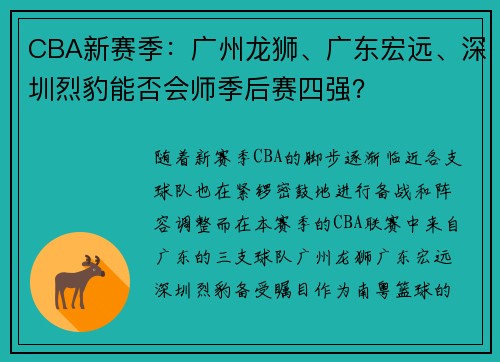 CBA新赛季：广州龙狮、广东宏远、深圳烈豹能否会师季后赛四强？

随着新赛季CBA的脚步逐渐临近各支球队也在紧锣密鼓地进行备战和阵容调整而在本赛季的CBA联赛中来自广东的三支球队广州龙狮广东宏远深圳烈豹备受瞩目作为南粤篮球的